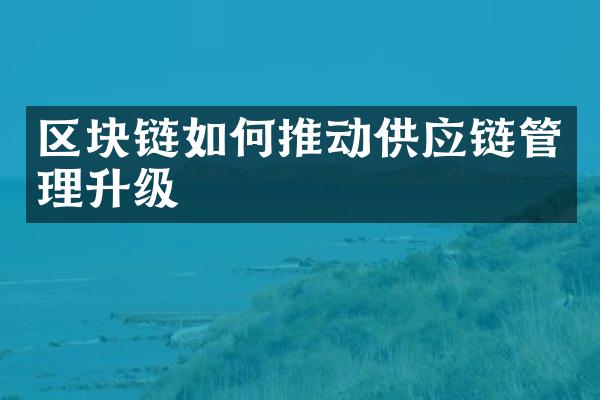 区块链如何推动供应链管理升级